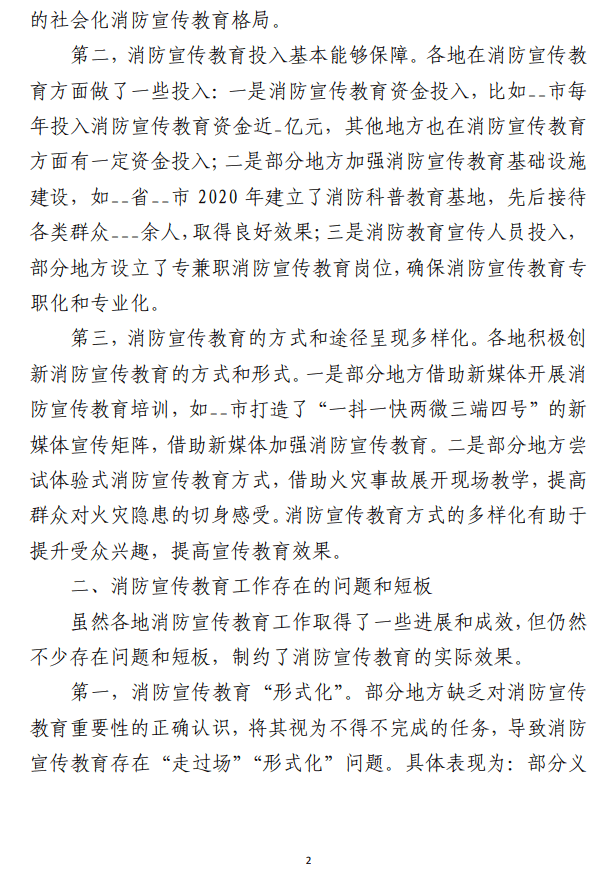 的社会化消防宣传教育格局。

第二，消防宣传教育投入基本能够保障。各地在消防宣传教育方面做了一些投入：一是消防宣传教育资金投入，比如--市每年投入消防宣传教育资金近-亿元，其他地方也在消防宣传教育方面有一定资金投入；二是部分地方加强消防宣传教育基础设施建设，如--省--市 2020 年建立了消防科普教育基地，先后接待各类群众---余人，取得良好效果；三是消防教育宣传人员投入，部分地方设立了专兼职消防宣传教育岗位，确保消防宣传教育专职化和专业化。

第三，消防宣传教育的方式和途径呈现多样化。各地积极创新消防宣传教育的方式和形式。一是部分地方借助新媒体开展消防宣传教育培训，如--市打造了“一抖一快两微三端四号”的新媒体宣传矩阵，借助新媒体加强消防宣传教育。二是部分地方尝试体验式消防宣传教育方式，借助火灾事故展开现场教学，提高群众对火灾隐患的切身感受。消防宣传教育方式的多样化有助于提升受众兴趣，提高宣传教育效果。

二、消防宣传教育工作存在的问题和短板

虽然各地消防宣传教育工作取得了一些进展和成效，但仍然不少存在问题和短板，制约了消防宣传教育的实际效果。

第一，消防宣传教育“形式化”。部分地方缺乏对消防宣传教育重要性的正确认识，将其视为不得不完成的任务，导致消防宣传教育存在“走过场”“形式化”问题。具体表现为：部分义

2